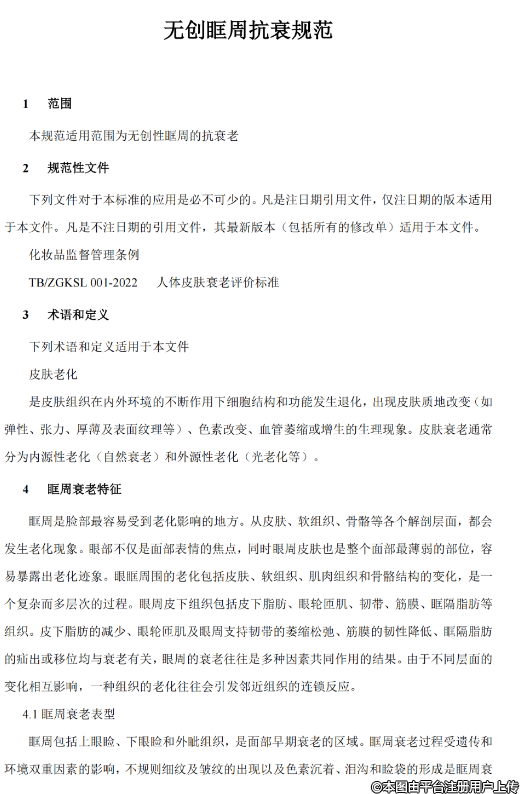 无创眶周抗衰规范

1 范围

本规范适用范围为无创性眶周的抗衰老

2 规范性文件

下列文件对于本标准的应用是必不可少的。凡是注日期引用文件，仅注日期的版本适用于本文件。凡是不注日期的引用文件，其最新版本（包括所有的修改单）适用于本文件。

化妆品监督管理条例

TB/ZGKSL 001-2022 人体皮肤衰老评价标准

3 术语和定义

下列术语和定义适用于本文件

皮肤老化

是皮肤组织在内外环境的不断作用下细胞结构和功能发生退化，出现皮肤质地改变（如弹性、张力、厚薄及表面纹理等）、色素改变、血管萎缩或增生的生理现象。皮肤衰老通常分为内源性老化（自然衰老）和外源性老化（光老化等）。

4 眶周衰老特征

眶周是脸部最容易受到老化影响的地方。从皮肤、软组织、骨骼等各个解剖层面，都会发生老化现象。眼部不仅是面部表情的焦点，同时眼周皮肤也是整个面部最薄弱的部位，容易暴露出老化迹象。眼眶周围的老化包括皮肤、软组织、肌肉组织和骨骼结构的变化，是一个复杂而多层次的过程。眼周皮下组织包括皮下脂肪、眼轮匝肌、韧带、筋膜、眶隔脂肪等组织。皮下脂肪的减少、眼轮匝肌及眼周支持韧带的萎缩松弛、筋膜的韧性降低、眶隔脂肪的疝出或移位均与衰老有关，眼周的衰老往往是多种因素共同作用的结果。由于不同层面的变化相互影响，一种组织的老化往往会引发邻近组织的连锁反应。

4.1 眶周衰老表型

眶周包括上眼睑、下眼睑和外眦组织，是面部早期衰老的区域。眶周衰老过程受遗传和环境双重因素的影响，不规则细纹及皱纹的出现以及色素沉着、泪沟和睑袋的形成是眶周衰

©本图由平台注册用户上传